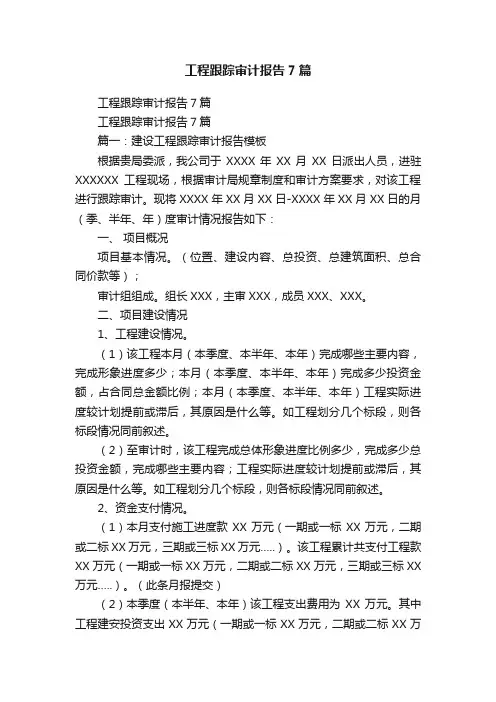 工程跟踪审计报告7篇

工程跟踪审计报告7篇

工程跟踪审计报告7篇

篇一：建设工程跟踪审计报告模板

根据贵局委派，我公司于 XXXX 年 XX 月 XX 日派出人员，进驻 XXXXXX 工程现场，根据审计局规章制度和审计方案要求，对该工程进行跟踪审计。现将 XXXX 年 XX 月 XX 日-XXXX 年 XX 月 XX 日的月（季、半年、年）度审计情况报告如下：

一、 项目概况

项目基本情况。（位置、建设内容、总投资、总建筑面积、总合同价款等）；

审计组组成。组长 XXX，主审 XXX，成员 XXX、XXX。

二、项目建设情况

1、工程建设情况。

（1）该工程本月（本季度、本半年、本年）完成哪些主要内容，完成形象进度多少；本月（本季度、本半年、本年）完成多少投资金额，占合同总金额比例；本月（本季度、本半年、本年）工程实际进度较计划提前或滞后，其原因是什么等。如工程划分几个标段，则各标段情况同前叙述。

（2）至审计时，该工程完成总体形象进度比例多少，完成多少总投资金额，完成哪些主要内容；工程实际进度较计划提前或滞后，其原因是什么等。如工程划分几个标段，则各标段情况同前叙述。

2、资金支付情况。

（1）本月支付施工进度款 XX 万元（一期或一标 XX 万元，二期或二标 XX 万元，三期或三标 XX 万元.....）。该工程累计共支付工程款 XX 万元（一期或一标 XX 万元，二期或二标 XX 万元，三期或三标 XX 万元.....）。（此条月报提交）

（2）本季度（本半年、本年）该工程支出费用为 XX 万元。其中工程建安投资支出 XX 万元（一期或一标 XX 万元，二期或二标 XX 万